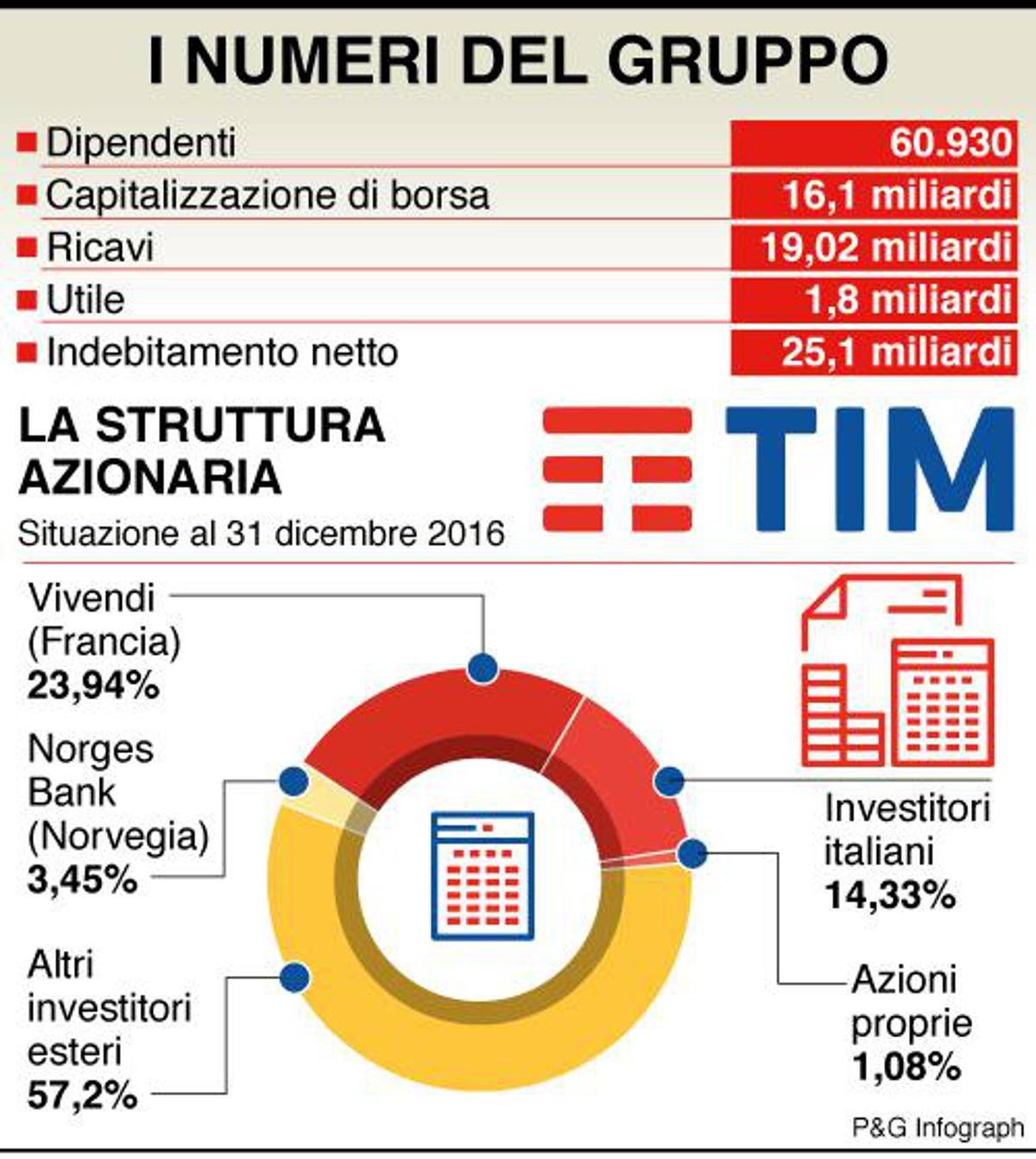 I NUMERI DEL GRUPPO

| | |
|---|---|
| Dipendenti | 60.930 |
| Capitalizzazione di borsa | 16,1 miliardi |
| Ricavi | 19,02 miliardi |
| Utile | 1,8 miliardi |
| Indebitamento netto | 25,1 miliardi |

LA STRUTTURA AZIONARIA
Situazione al 31 dicembre 2016

TIM

Vivendi (Francia) 23,94%

Norges Bank (Norvegia) 3,45%

Altri investitori esteri 57,2%

Investitori italiani 14,33%

Azioni proprie 1,08%

P&G Infograph